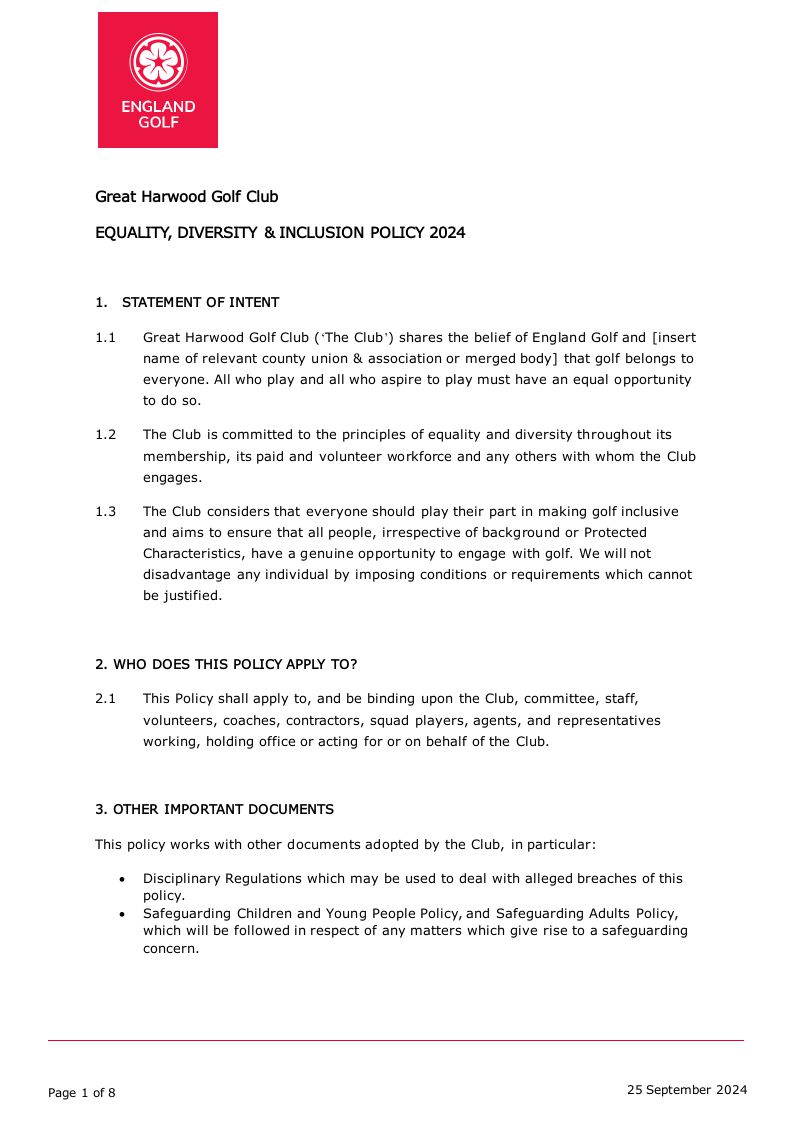 ENGLAND GOLF

Great Harwood Golf Club

EQUALITY, DIVERSITY & INCLUSION POLICY 2024

1. STATEMENT OF INTENT

1.1 Great Harwood Golf Club ('The Club') shares the belief of England Golf and [insert name of relevant county union & association or merged body] that golf belongs to everyone. All who play and all who aspire to play must have an equal opportunity to do so.

1.2 The Club is committed to the principles of equality and diversity throughout its membership, its paid and volunteer workforce and any others with whom the Club engages.

1.3 The Club considers that everyone should play their part in making golf inclusive and aims to ensure that all people, irrespective of background or Protected Characteristics, have a genuine opportunity to engage with golf. We will not disadvantage any individual by imposing conditions or requirements which cannot be justified.

2. WHO DOES THIS POLICY APPLY TO?

2.1 This Policy shall apply to, and be binding upon the Club, committee, staff, volunteers, coaches, contractors, squad players, agents, and representatives working, holding office or acting for or on behalf of the Club.

3. OTHER IMPORTANT DOCUMENTS

This policy works with other documents adopted by the Club, in particular:

• Disciplinary Regulations which may be used to deal with alleged breaches of this policy.
• Safeguarding Children and Young People Policy, and Safeguarding Adults Policy, which will be followed in respect of any matters which give rise to a safeguarding concern.

Page 1 of 8

25 September 2024